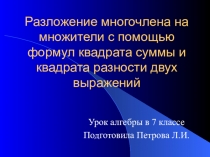 Разложение многочлена на множители с помощью формул квадрата суммы и квадрата разности двух выражений

Урок алгебры в 7 классе
Подготовила Петрова Л.И.